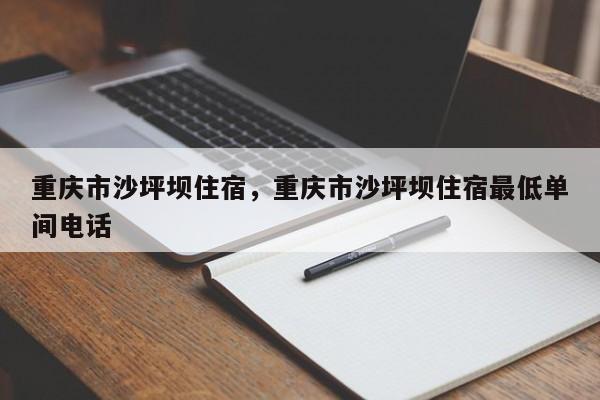 重庆市沙坪坝住宿，重庆市沙坪坝住宿最低单间电话